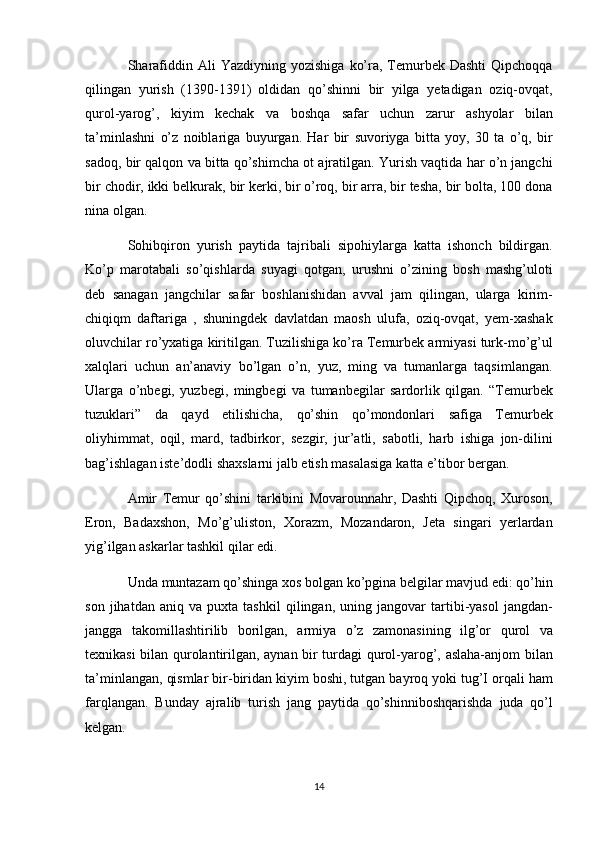 Sharafiddin Ali Yazdiyning yozishiga ko’ra, Temurbek Dashti Qipchoqqa qilingan yurish (1390-1391) oldidan qo’shinni bir yilga yetadigan oziq-ovqat, qurol-yarog’, kiyim kechak va boshqa safar uchun zarur ashyolar bilan ta’minlashni o’z noiblariga buyurgan. Har bir suvoriyga bitta yoy, 30 ta o’q, bir sadoq, bir qalqon va bitta qo’shimcha ot ajratilgan. Yurish vaqtida har o’n jangchi bir chodir, ikki belkurak, bir kerki, bir o’roq, bir arra, bir tesha, bir bolta, 100 dona nina olgan.

Sohibqiron yurish paytida tajribali sipohiylarga katta ishonch bildirgan. Ko’p marotabali so’qishlarda suyagi qotgan, urushni o’zining bosh mashg’uloti deb sanagan jangchilar safar boshlanishidan avval jam qilingan, ularga kirim-chiqiqm daftariga , shuningdek davlatdan maosh ulufa, oziq-ovqat, yem-xashak oluvchilar ro’yxatiga kiritilgan. Tuzilishiga ko’ra Temurbek armiyasi turk-mo’g’ul xalqlari uchun an’anaviy bo’lgan o’n, yuz, ming va tumanlarga taqsimlangan. Ularga o’nbegi, yuzbegi, mingbegi va tumanbegilar sardorlik qilgan. “Temurbek tuzuklari” da qayd etilishicha, qo’shin qo’mondonlari safiga Temurbek oliyhimmat, oqil, mard, tadbirkor, sezgir, jur’atli, sabotli, harb ishiga jon-dilini bag’ishlagan iste’dodli shaxslarni jalb etish masalasiga katta e’tibor bergan.

Amir Temur qo’shini tarkibini Movarounnahr, Dashti Qipchoq, Xuroson, Eron, Badaxshon, Mo’g’uliston, Xorazm, Mozandaron, Jeta singari yerlardan yig’ilgan askarlar tashkil qilar edi.

Unda muntazam qo’shinga xos bolgan ko’pgina belgilar mavjud edi: qo’hin son jihatdan aniq va puxta tashkil qilingan, uning jangovar tartibi-yasol jangdan-jangga takomillashtirilib borilgan, armiya o’z zamonasining ilg’or qurol va texnikasi bilan qurolantirilgan, aynan bir turdagi qurol-yarog’, aslaha-anjom bilan ta’minlangan, qismlar bir-biridan kiyim boshi, tutgan bayroq yoki tug’I orqali ham farqlangan. Bunday ajralib turish jang paytida qo’shinniboshqarishda juda qo’l kelgan.

14